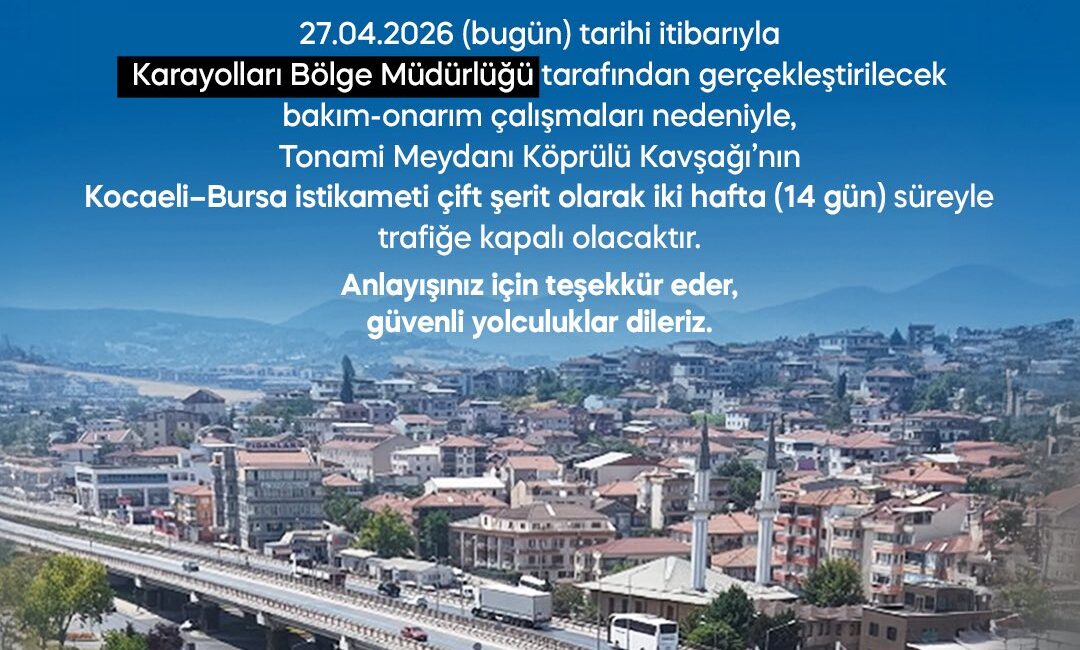 27.04.2026 (bugün) tarihi itibarıyla Karayolları Bölge Müdürlüğü tarafından gerçekleştirilecek bakım-onarım çalışmaları nedeniyle, Tonami Meydanı Köprülü Kavşağı'nın Kocaeli–Bursa istikameti çift şerit olarak iki hafta (14 gün) süreyle trafiğe kapalı olacaktır.

Anlayışınız için teşekkür eder, güvenli yolculuklar dileriz.